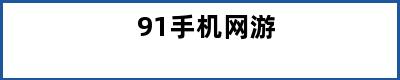 91手机网游